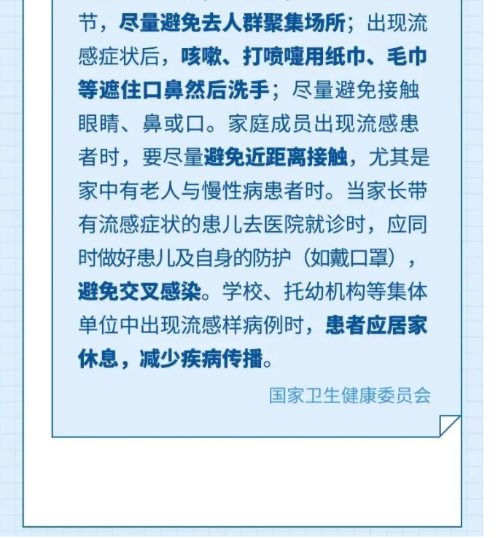 节，尽量避免去人群聚集场所；出现流感症状后，咳嗽、打喷嚏用纸巾、毛巾等遮住口鼻然后洗手；尽量避免接触眼睛、鼻或口。家庭成员出现流感患者时，要尽量避免近距离接触，尤其是家中有老人与慢性病患者时。当家长带有流感症状的患儿去医院就诊时，应同时做好患儿及自身的防护（如戴口罩），避免交叉感染。学校、托幼机构等集体单位中出现流感样病例时，患者应居家休息，减少疾病传播。

国家卫生健康委员会